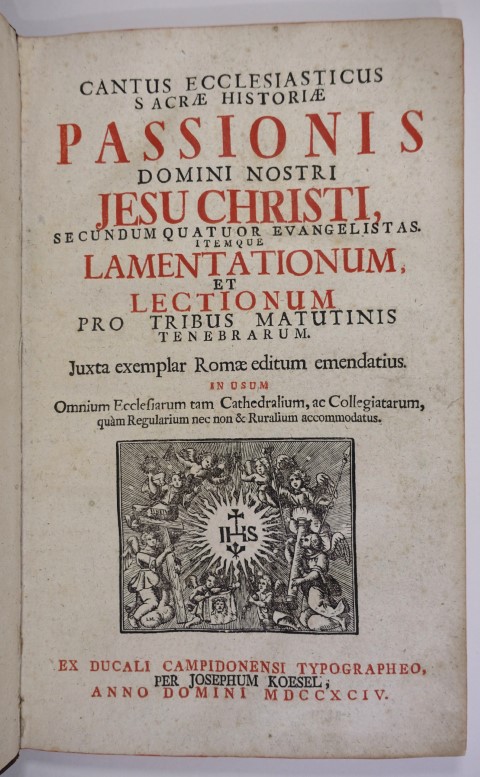 CANTUS ECCLESIASTICUS
SACRÆ HISTORIÆ
PASSIONIS
DOMINI NOSTRI
JESU CHRISTI,
SECUNDUM QUATUOR EVANGELISTAS.
ITEMQUE
LAMENTATIONUM,
ET
LECTIONUM
PRO TRIBUS MATUTINIS
TENEBRARUM.

Juxta exemplar Romæ editum emendatius.
IN USUM
Omnium Ecclesiarum tam Cathedralium, ac Collegiatarum, quàm Regularium nec non & Ruralium accommodatus.

IHS

EX DUCALI CAMPIDONENSI TYPOGRAPHEO,
PER JOSEPHUM KOESEL;
ANNO DOMINI MDCCXCIV.